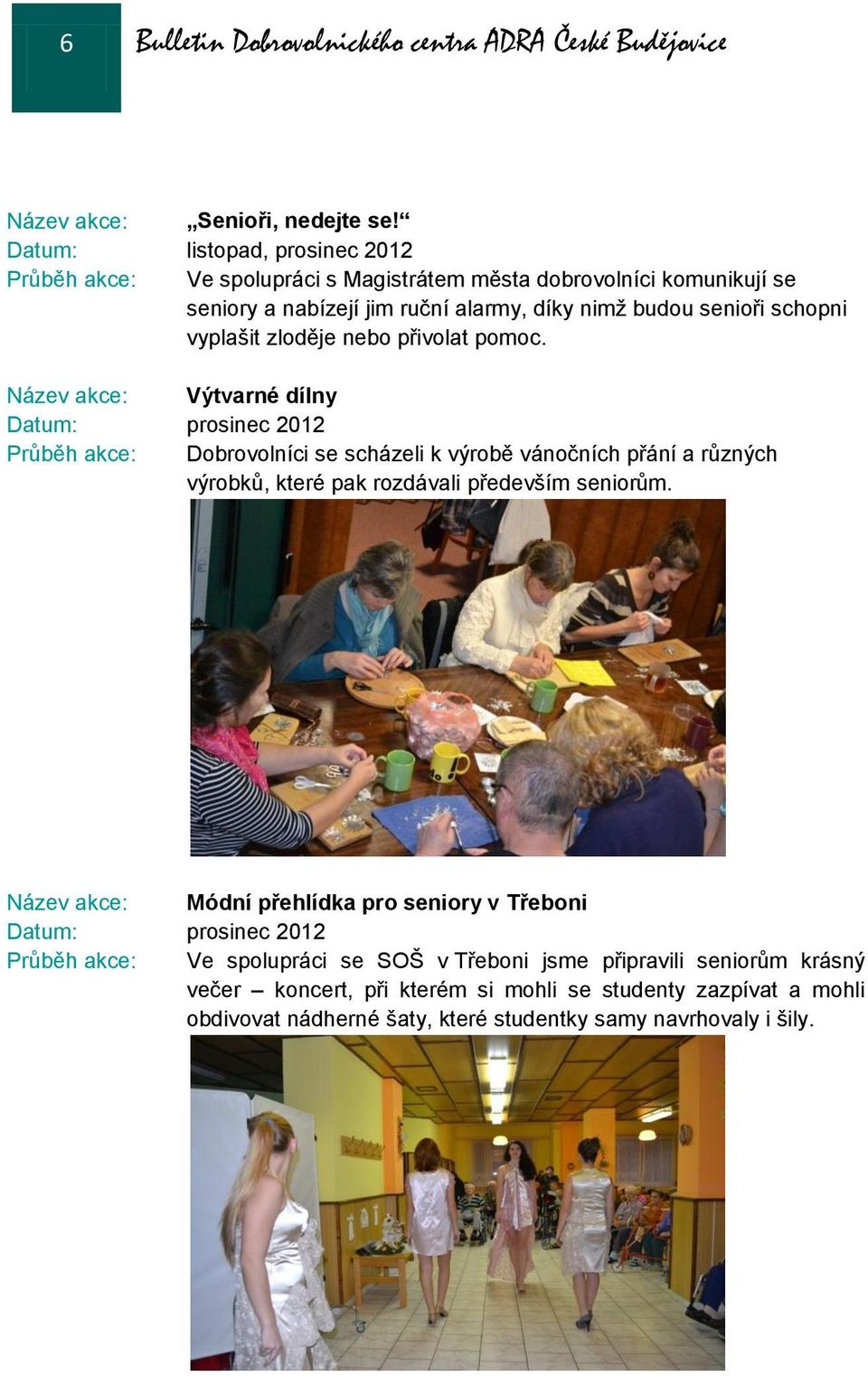 6

Bulletin Dobrovolnického centra ADRA České Budějovice

Název akce: „Senioři, nedejte se!“
Datum: listopad, prosinec 2012
Průběh akce: Ve spolupráci s Magistrátem města dobrovolníci komunikují se seniory a nabízejí jim ruční alarmy, díky nimž budou senioři schopni vyplašit zloděje nebo přivolat pomoc.

Název akce: Výtvarné dílny
Datum: prosinec 2012
Průběh akce: Dobrovolníci se scházeli k výrobě vánočních přání a různých výrobků, které pak rozdávali především seniorům.

Název akce: Módní přehlídka pro seniory v Třeboni
Datum: prosinec 2012
Průběh akce: Ve spolupráci se SOŠ v Třeboni jsme připravili seniorům krásný večer – koncert, při kterém si mohli se studenty zazpívat a mohli obdivovat nádherné šaty, které studentky samy navrhovaly i šily.